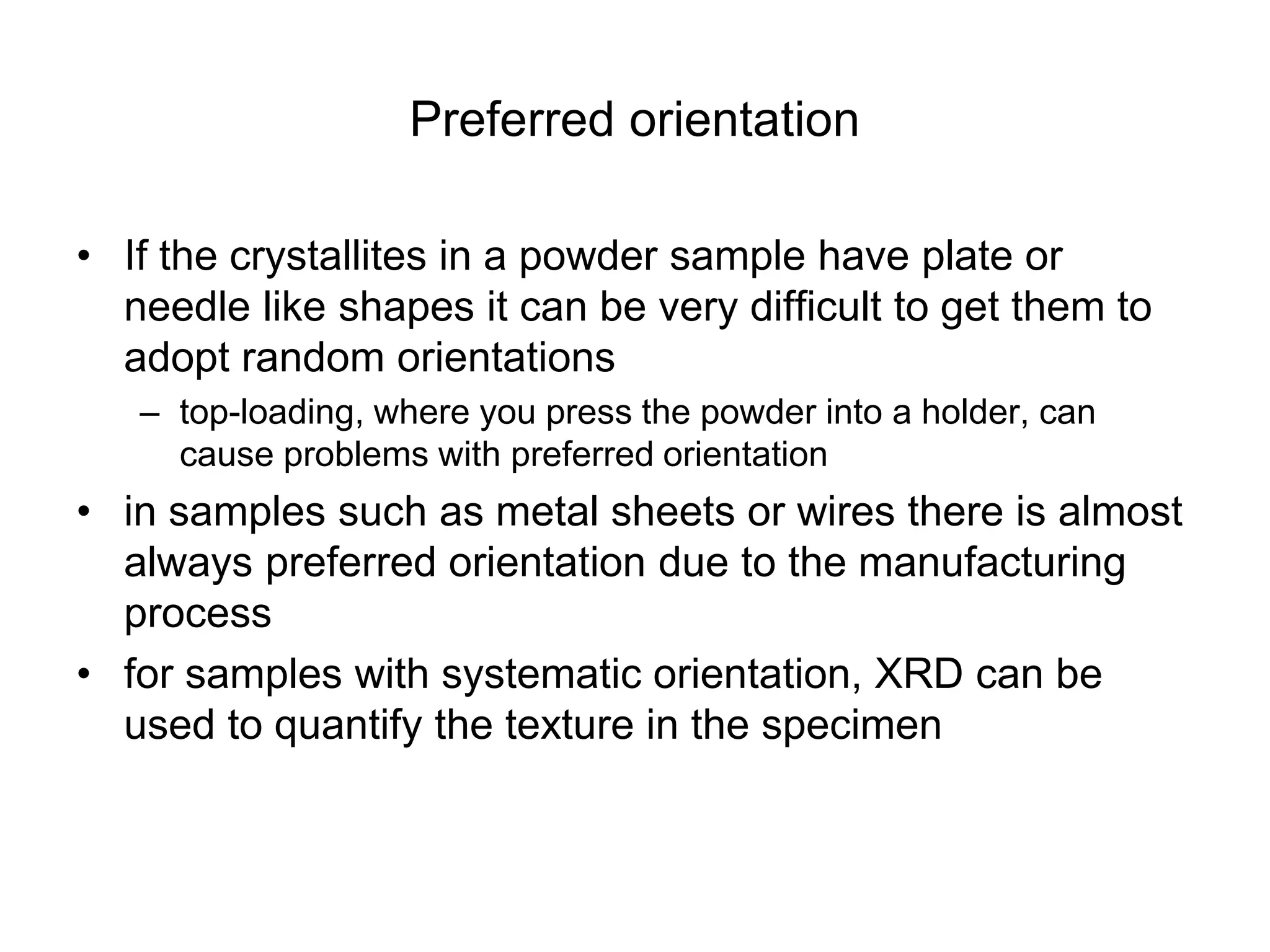 Preferred orientation

• If the crystallites in a powder sample have plate or needle like shapes it can be very difficult to get them to adopt random orientations

– top-loading, where you press the powder into a holder, can cause problems with preferred orientation

• in samples such as metal sheets or wires there is almost always preferred orientation due to the manufacturing process

• for samples with systematic orientation, XRD can be used to quantify the texture in the specimen